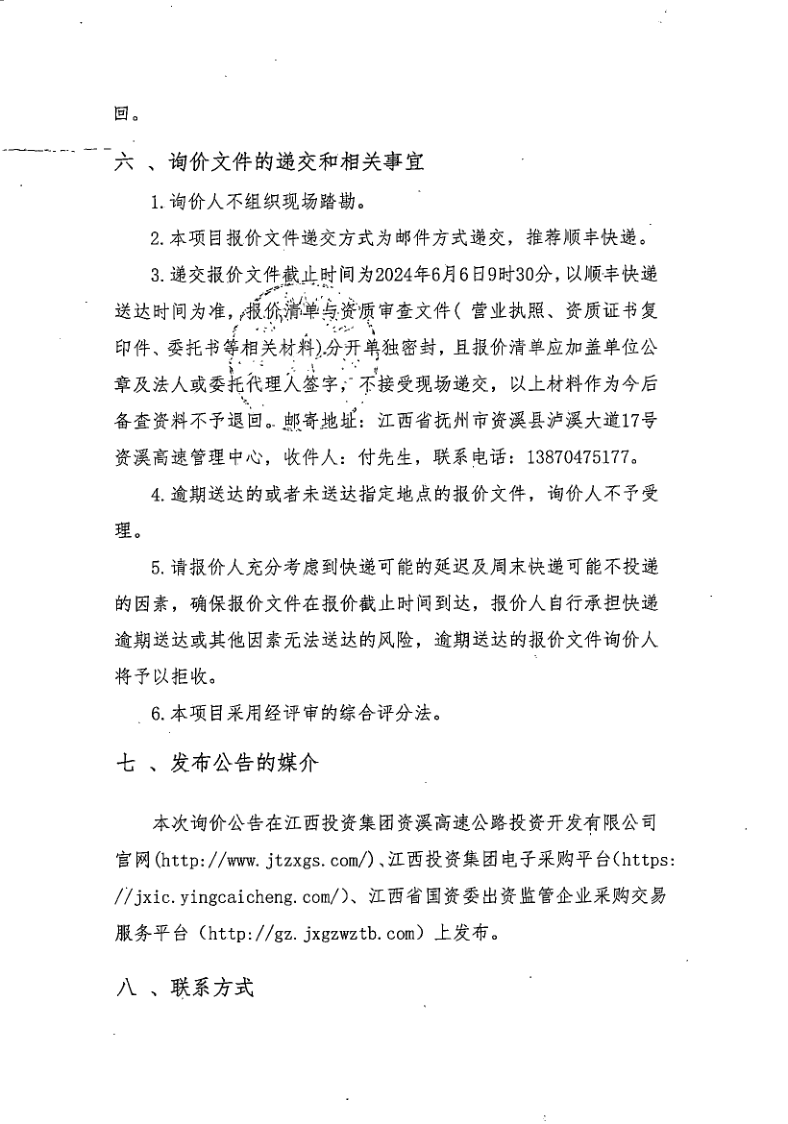 回。

六 、询价文件的递交和相关事宜

1.询价人不组织现场踏勘。

2.本项目报价文件递交方式为邮件方式递交，推荐顺丰快递。

3.递交报价文件截止时间为2024年6月6日9时30分，以顺丰快递送达时间为准，报价清单与资质审查文件（营业执照、资质证书复印件、委托书等相关材料）分开单独密封，且报价清单应加盖单位公章及法人或委托代理人签字，不接受现场递交，以上材料作为今后备查资料不予退回。邮寄地址：江西省抚州市资溪县泸溪大道17号资溪高速管理中心，收件人：付先生，联系电话：13870475177。

4.逾期送达的或者未送达指定地点的报价文件，询价人不予受理。

5.请报价人充分考虑到快递可能的延迟及周末快递可能不投递的因素，确保报价文件在报价截止时间到达，报价人自行承担快递逾期送达或其他因素无法送达的风险，逾期送达的报价文件询价人将予以拒收。

6.本项目采用经评审的综合评分法。

七 、发布公告的媒介

本次询价公告在江西投资集团资溪高速公路投资开发有限公司官网(http://www.jtzxgs.com/)、江西投资集团电子采购平台(https://jxic.yingcaicheng.com/)、江西省国资委出资监管企业采购交易服务平台（http://gz.jxgzwztb.com）上发布。

八 、联系方式